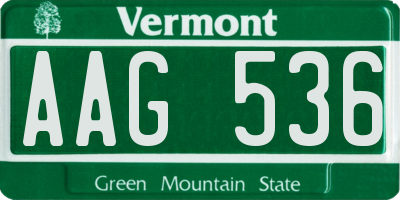 Vermont

AAG 536

Green Mountain State